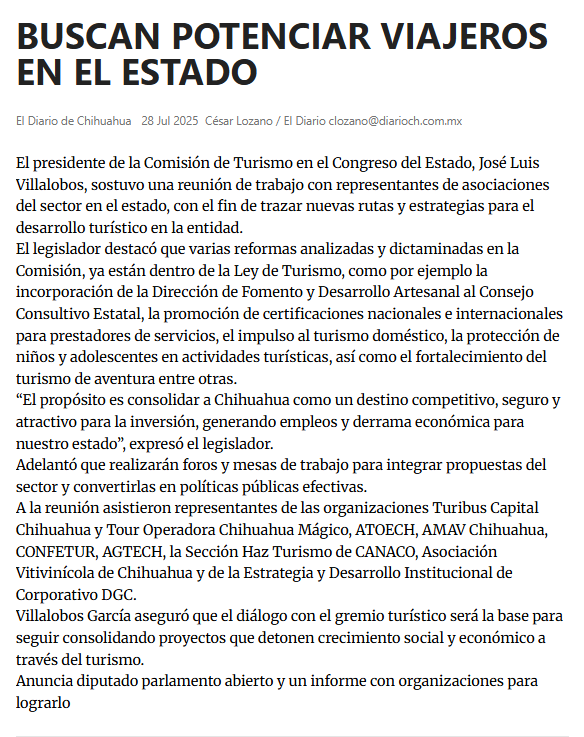 BUSCAN POTENCIAR VIAJEROS EN EL ESTADO

El Diario de Chihuahua 28 Jul 2025 César Lozano / El Diario clozano@diarioch.com.mx

El presidente de la Comisión de Turismo en el Congreso del Estado, José Luis Villalobos, sostuvo una reunión de trabajo con representantes de asociaciones del sector en el estado, con el fin de trazar nuevas rutas y estrategias para el desarrollo turístico en la entidad.
El legislador destacó que varias reformas analizadas y dictaminadas en la Comisión, ya están dentro de la Ley de Turismo, como por ejemplo la incorporación de la Dirección de Fomento y Desarrollo Artesanal al Consejo Consultivo Estatal, la promoción de certificaciones nacionales e internacionales para prestadores de servicios, el impulso al turismo doméstico, la protección de niños y adolescentes en actividades turísticas, así como el fortalecimiento del turismo de aventura entre otras.
“El propósito es consolidar a Chihuahua como un destino competitivo, seguro y atractivo para la inversión, generando empleos y derrama económica para nuestro estado”, expresó el legislador.
Adelantó que realizarán foros y mesas de trabajo para integrar propuestas del sector y convertirlas en políticas públicas efectivas.
A la reunión asistieron representantes de las organizaciones Turibus Capital Chihuahua y Tour Operadora Chihuahua Mágico, ATOECH, AMAV Chihuahua, CONFETUR, AGTECH, la Sección Haz Turismo de CANACO, Asociación Vitivinícola de Chihuahua y de la Estrategia y Desarrollo Institucional de Corporativo DGC.
Villalobos García aseguró que el diálogo con el gremio turístico será la base para seguir consolidando proyectos que detonen crecimiento social y económico a través del turismo.
Anuncia diputado parlamento abierto y un informe con organizaciones para lograrlo